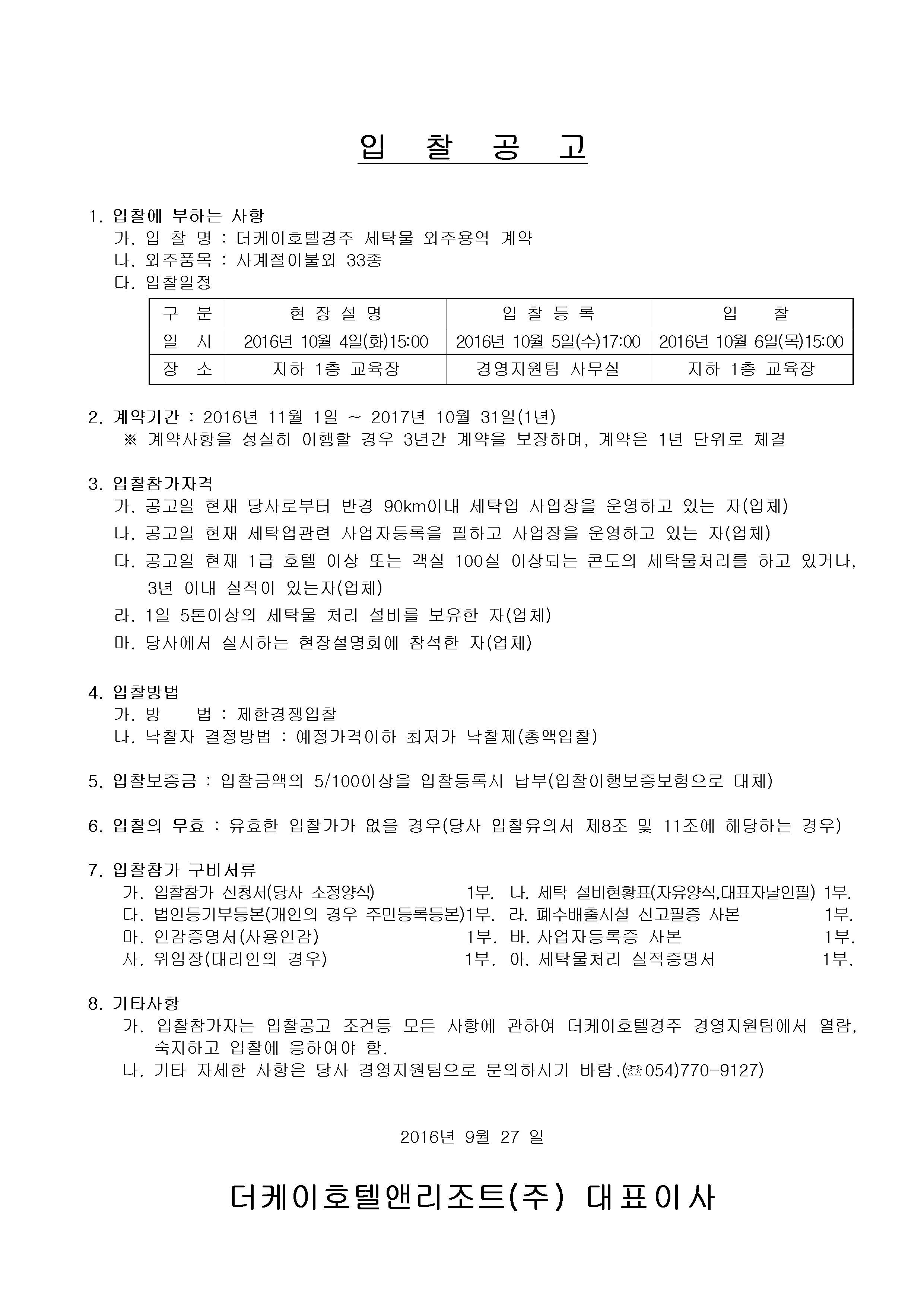 입 찰 공 고

1. 입찰에 부하는 사항
가. 입 찰 명 : 더케이호텔경주 세탁물 외주용역 계약
나. 외주품목 : 사계절이불외 33종
다. 입찰일정

| 구 분 | 현 장 설 명 | 입 찰 등 록 | 입 찰 |
|---|---|---|---|
| 일 시 | 2016년 10월 4일(화)15:00 | 2016년 10월 5일(수)17:00 | 2016년 10월 6일(목)15:00 |
| 장 소 | 지하 1층 교육장 | 경영지원팀 사무실 | 지하 1층 교육장 |

2. 계약기간 : 2016년 11월 1일 ~ 2017년 10월 31일(1년)
※ 계약사항을 성실히 이행할 경우 3년간 계약을 보장하며, 계약은 1년 단위로 체결

3. 입찰참가자격
가. 공고일 현재 당사로부터 반경 90km이내 세탁업 사업장을 운영하고 있는 자(업체)
나. 공고일 현재 세탁업관련 사업자등록을 필하고 사업장을 운영하고 있는 자(업체)
다. 공고일 현재 1급 호텔 이상 또는 객실 100실 이상되는 콘도의 세탁물처리를 하고 있거나, 3년 이내 실적이 있는자(업체)
라. 1일 5톤이상의 세탁물 처리 설비를 보유한 자(업체)
마. 당사에서 실시하는 현장설명회에 참석한 자(업체)

4. 입찰방법
가. 방 법 : 제한경쟁입찰
나. 낙찰자 결정방법 : 예정가격이하 최저가 낙찰제(총액입찰)

5. 입찰보증금 : 입찰금액의 5/100이상을 입찰등록시 납부(입찰이행보증보험으로 대체)

6. 입찰의 무효 : 유효한 입찰가가 없을 경우(당사 입찰유의서 제8조 및 11조에 해당하는 경우)

7. 입찰참가 구비서류
가. 입찰참가 신청서(당사 소정양식) 1부. 나. 세탁 설비현황표(자유양식,대표자날인필) 1부.
다. 법인등기부등본(개인의 경우 주민등록등본)1부. 라. 폐수배출시설 신고필증 사본 1부.
마. 인감증명서(사용인감) 1부. 바. 사업자등록증 사본 1부.
사. 위임장(대리인의 경우) 1부. 아. 세탁물처리 실적증명서 1부.

8. 기타사항
가. 입찰참가자는 입찰공고 조건등 모든 사항에 관하여 더케이호텔경주 경영지원팀에서 열람, 숙지하고 입찰에 응하여야 함.
나. 기타 자세한 사항은 당사 경영지원팀으로 문의하시기 바람.(☏054)770-9127)

2016년 9월 27 일

더케이호텔앤리조트(주) 대표이사